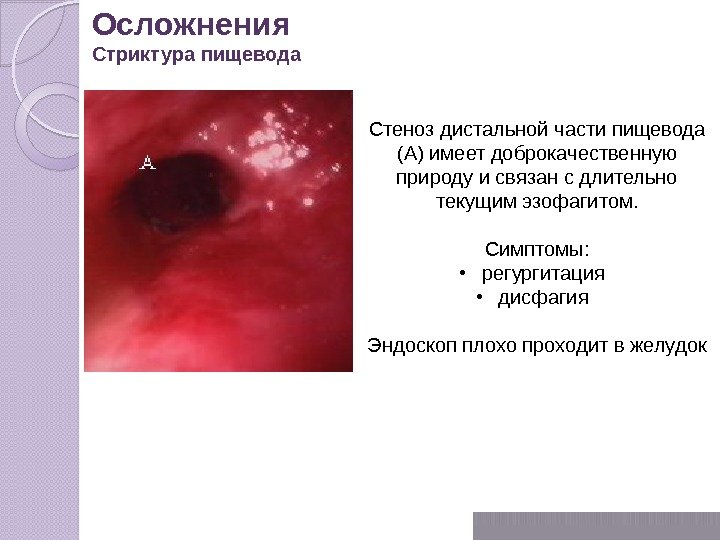 Осложнения
Стриктура пищевода

A

Стеноз дистальной части пищевода (А) имеет доброкачественную природу и связан с длительно текущим эзофагитом.

Симптомы:
• регургитация
• дисфагия

Эндоскоп плохо проходит в желудок